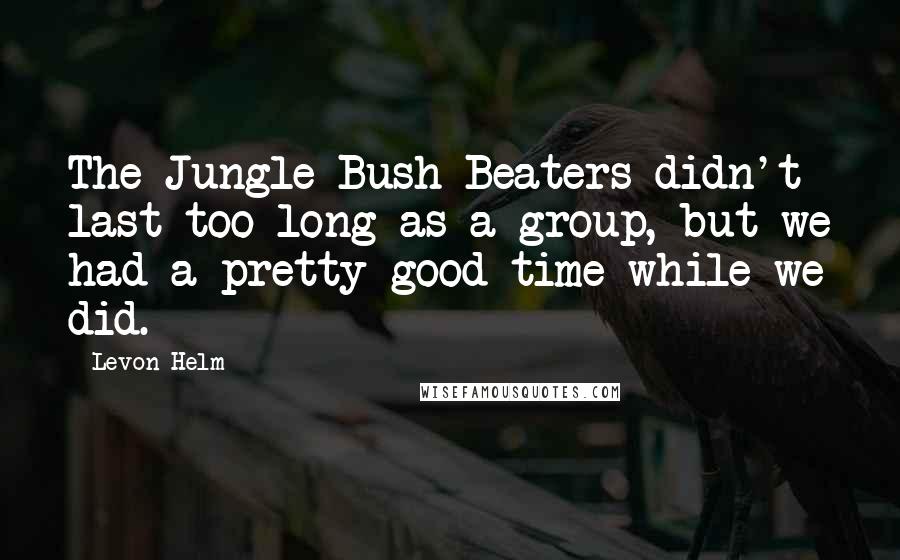 The Jungle Bush Beaters didn't last too long as a group, but we had a pretty good time while we did.

Levon Helm

WISEFAMOUSQUOTES.COM